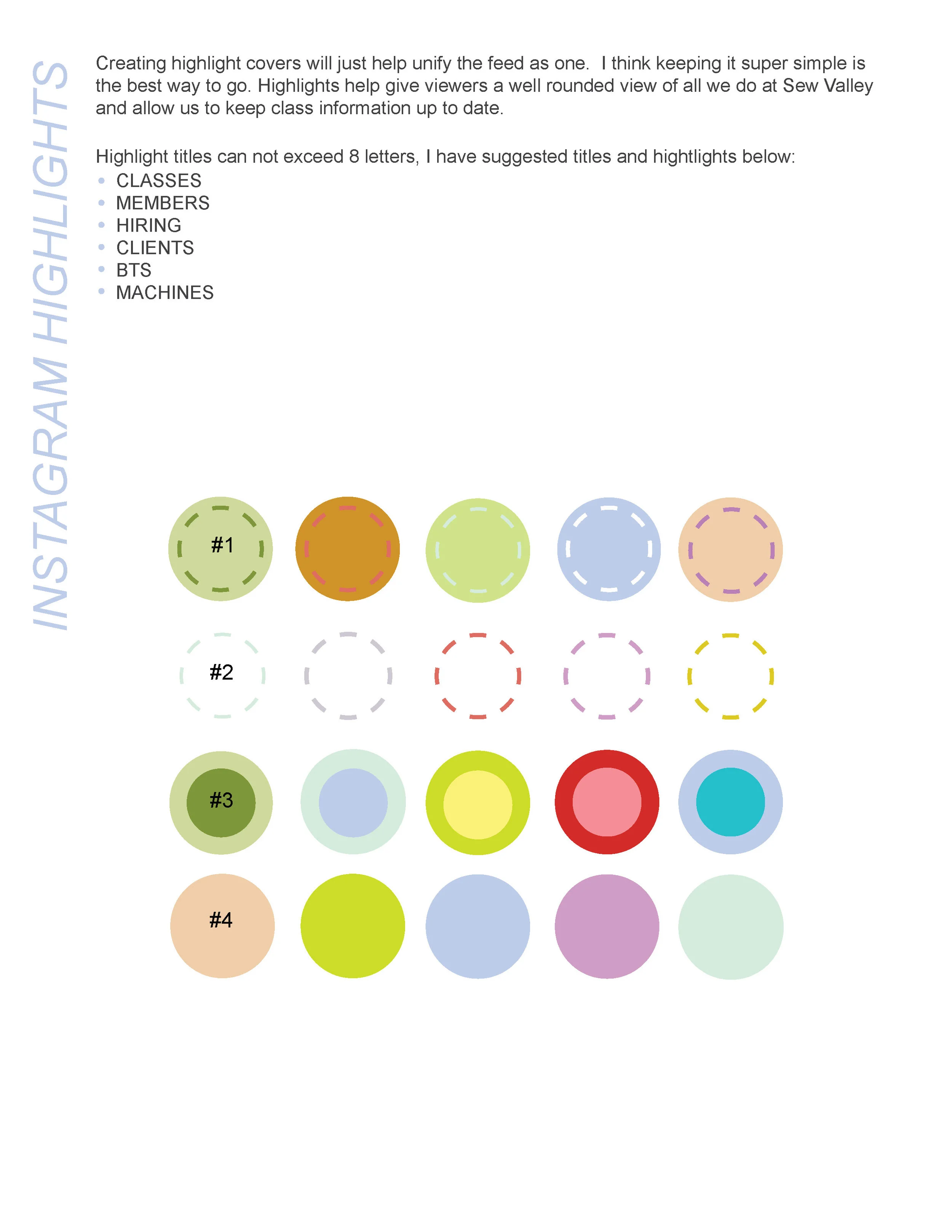 INSTAGRAM HIGHLIGHTS

Creating highlight covers will just help unify the feed as one. I think keeping it super simple is the best way to go. Highlights help give viewers a well rounded view of all we do at Sew Valley and allow us to keep class information up to date.

Highlight titles can not exceed 8 letters, I have suggested titles and hightlights below:
• CLASSES
• MEMBERS
• HIRING
• CLIENTS
• BTS
• MACHINES

#1

#2

#3

#4